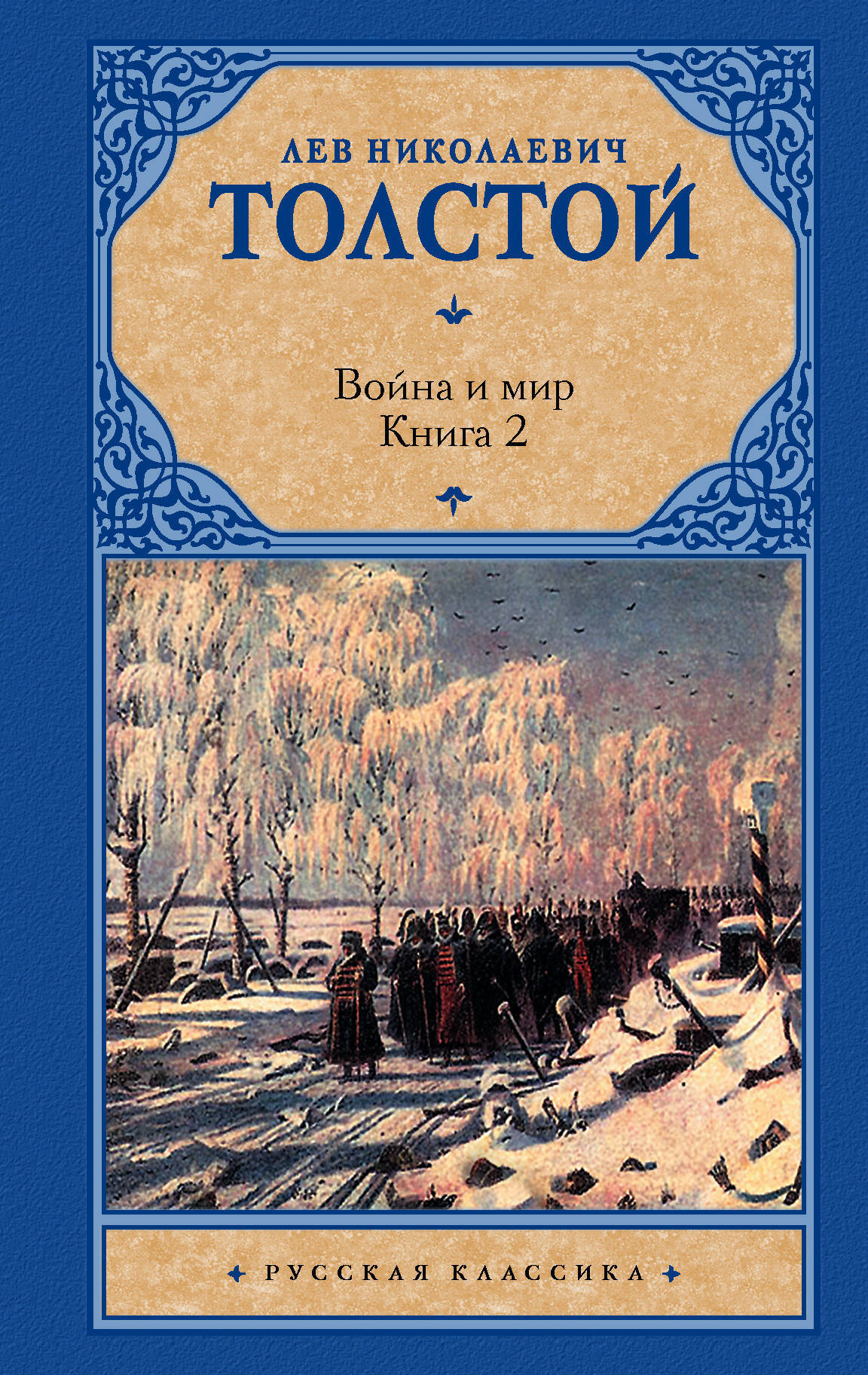 ЛЕВ НИКОЛАЕВИЧ
ТОЛСТОЙ

Война и мир
Книга 2

РУССКАЯ КЛАССИКА